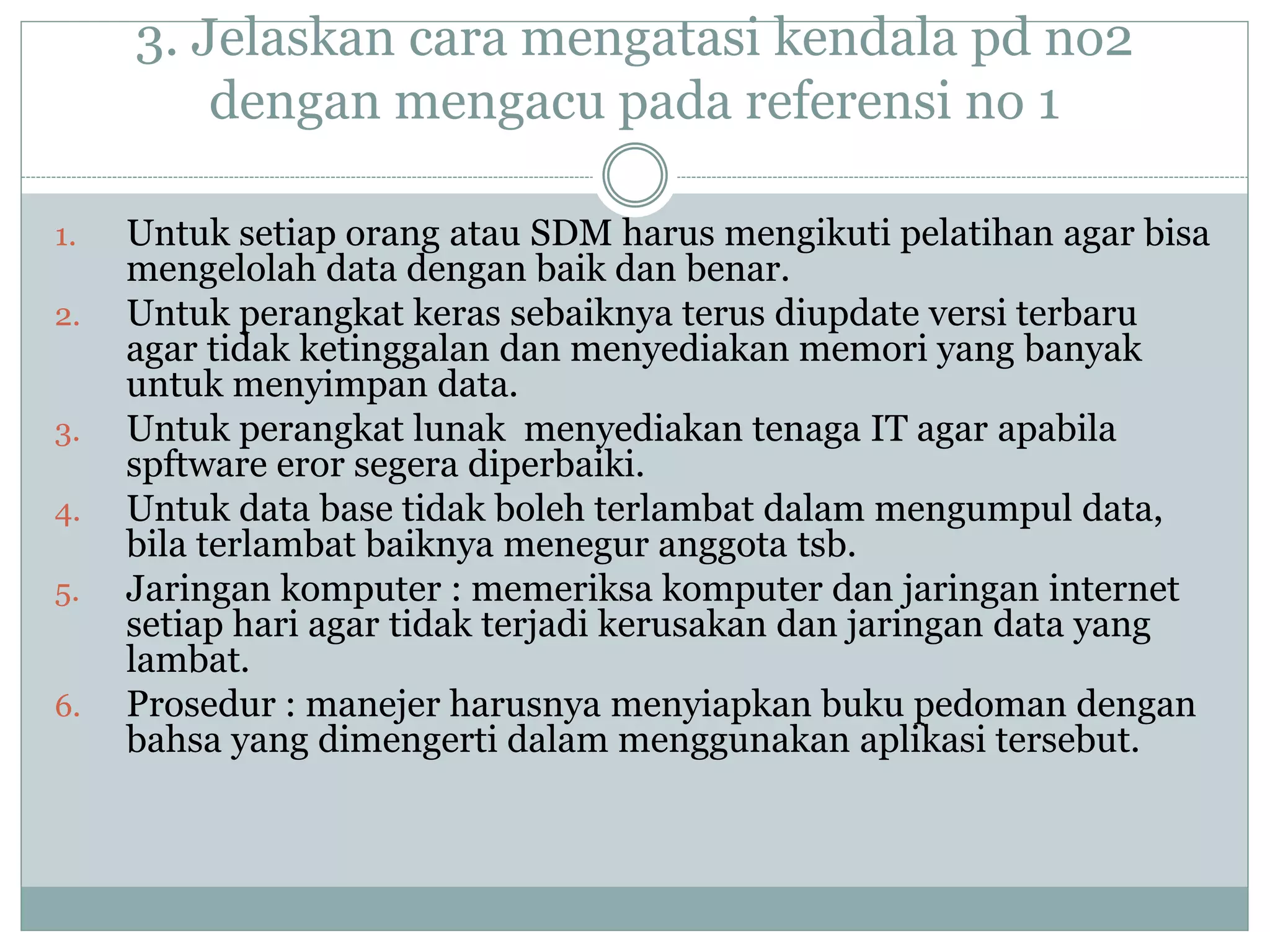 3. Jelaskan cara mengatasi kendala pd no2 dengan mengacu pada referensi no 1

1. Untuk setiap orang atau SDM harus mengikuti pelatihan agar bisa mengelolah data dengan baik dan benar.
2. Untuk perangkat keras sebaiknya terus diupdate versi terbaru agar tidak ketinggalan dan menyediakan memori yang banyak untuk menyimpan data.
3. Untuk perangkat lunak menyediakan tenaga IT agar apabila spftware eror segera diperbaiki.
4. Untuk data base tidak boleh terlambat dalam mengumpul data, bila terlambat baiknya menegur anggota tsb.
5. Jaringan komputer : memeriksa komputer dan jaringan internet setiap hari agar tidak terjadi kerusakan dan jaringan data yang lambat.
6. Prosedur : manejer harusnya menyiapkan buku pedoman dengan bahsa yang dimengerti dalam menggunakan aplikasi tersebut.